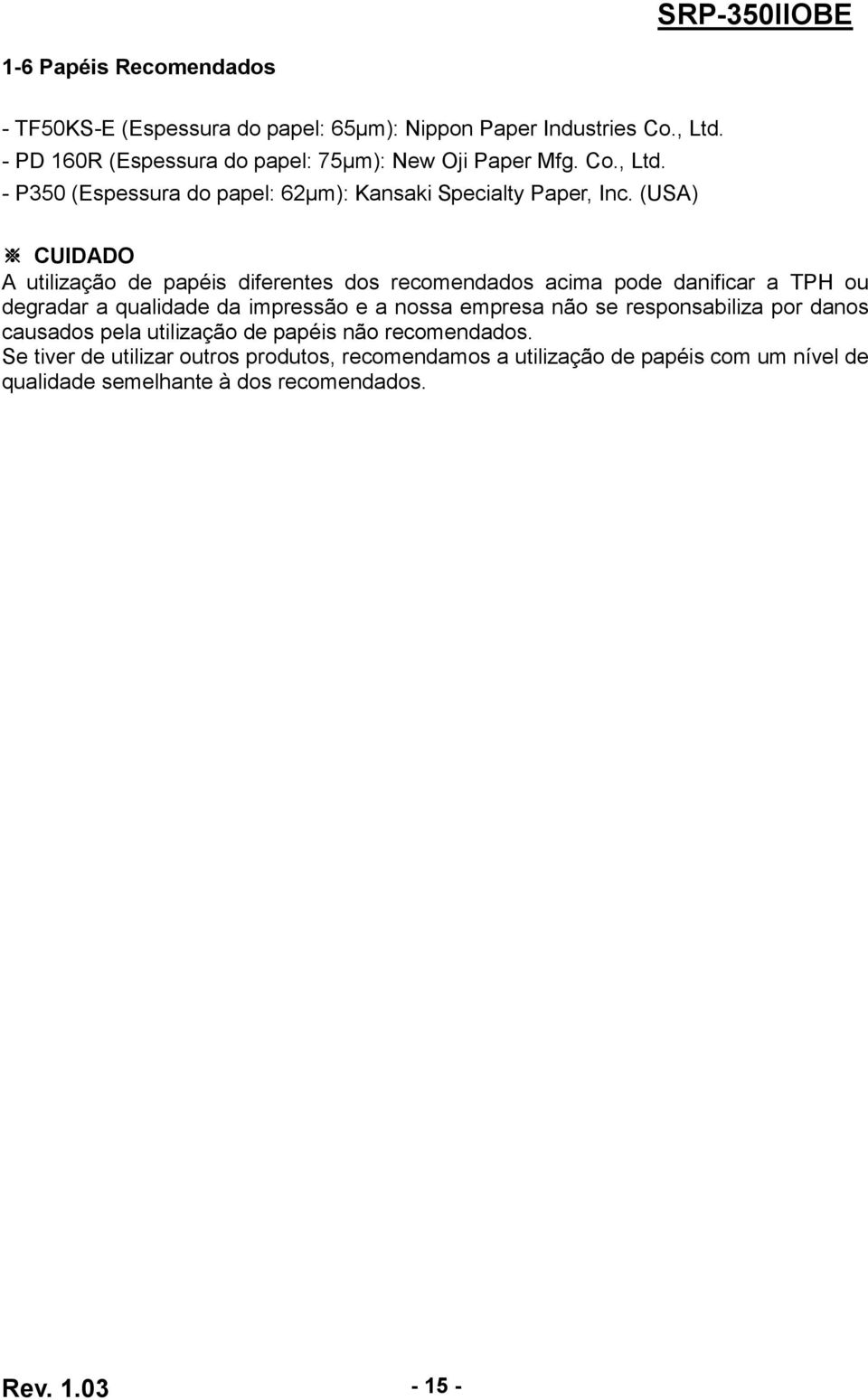 SRP-350IIOBE

1-6 Papéis Recomendados

- TF50KS-E (Espessura do papel: 65μm): Nippon Paper Industries Co., Ltd.
- PD 160R (Espessura do papel: 75μm): New Oji Paper Mfg. Co., Ltd.
- P350 (Espessura do papel: 62μm): Kansaki Specialty Paper, Inc. (USA)

※ CUIDADO
A utilização de papéis diferentes dos recomendados acima pode danificar a TPH ou degradar a qualidade da impressão e a nossa empresa não se responsabiliza por danos causados pela utilização de papéis não recomendados.
Se tiver de utilizar outros produtos, recomendamos a utilização de papéis com um nível de qualidade semelhante à dos recomendados.

Rev. 1.03 - 15 -